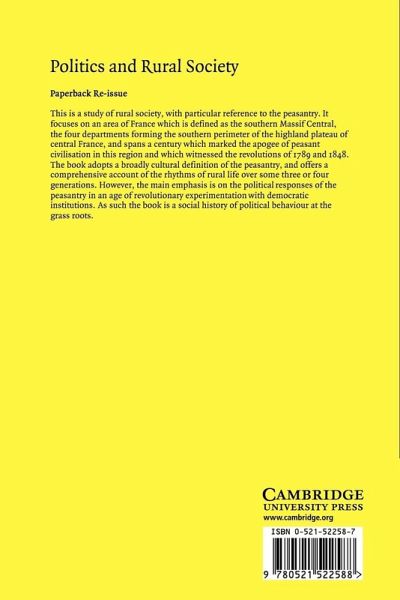 Politics and Rural Society

Paperback Re-issue

This is a study of rural society, with particular reference to the peasantry. It focuses on an area of France which is defined as the southern Massif Central, the four departments forming the southern perimeter of the highland plateau of central France, and spans a century which marked the apogee of peasant civilisation in this region and which witnessed the revolutions of 1789 and 1848. The book adopts a broadly cultural definition of the peasantry, and offers a comprehensive account of the rhythms of rural life over some three or four generations. However, the main emphasis is on the political responses of the peasantry in an age of revolutionary experimentation with democratic institutions. As such the book is a social history of political behaviour at the grass roots.

CAMBRIDGE
UNIVERSITY PRESS
www.cambridge.org

ISBN 0-521-52258-7

9 780521 522588 >